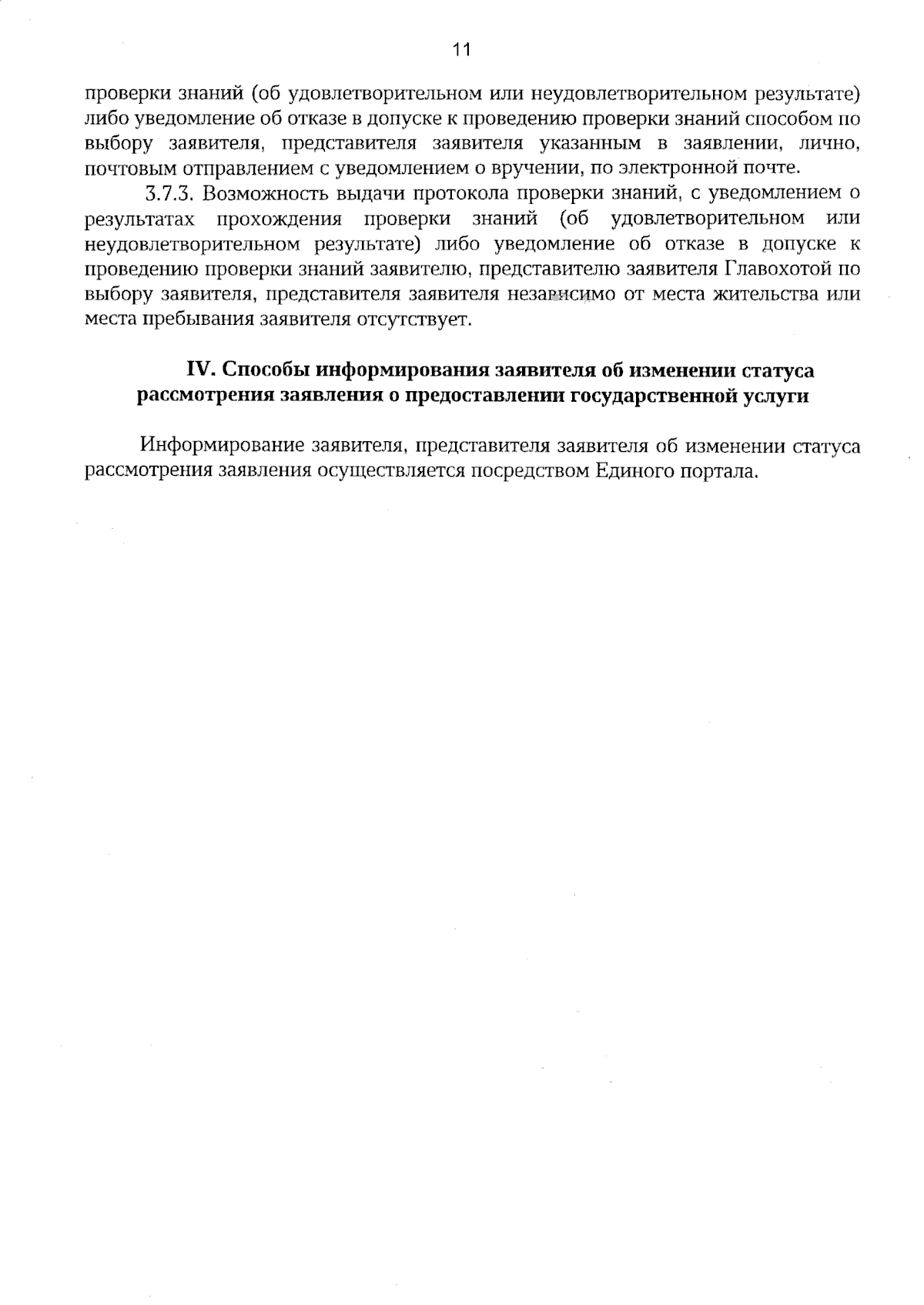 11

проверки знаний (об удовлетворительном или неудовлетворительном результате) либо уведомление об отказе в допуске к проведению проверки знаний способом по выбору заявителя, представителя заявителя указанным в заявлении, лично, почтовым отправлением с уведомлением о вручении, по электронной почте.

3.7.3. Возможность выдачи протокола проверки знаний, с уведомлением о результатах прохождения проверки знаний (об удовлетворительном или неудовлетворительном результате) либо уведомление об отказе в допуске к проведению проверки знаний заявителю, представителю заявителя Главохотой по выбору заявителя, представителя заявителя независимо от места жительства или места пребывания заявителя отсутствует.

IV. Способы информирования заявителя об изменении статуса рассмотрения заявления о предоставлении государственной услуги

Информирование заявителя, представителя заявителя об изменении статуса рассмотрения заявления осуществляется посредством Единого портала.